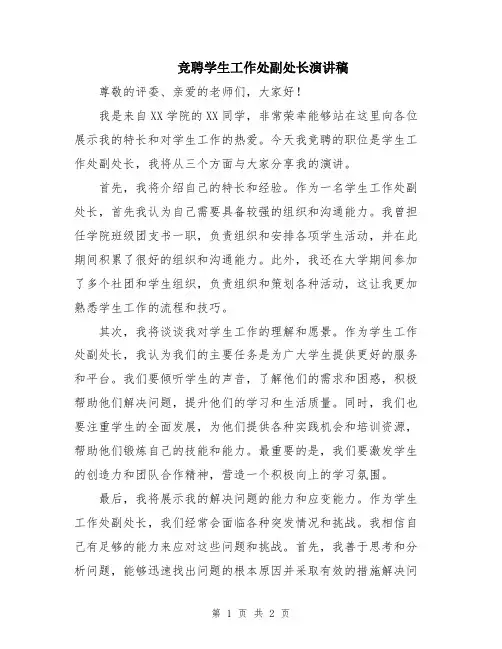 竞聘学生工作处副处长演讲稿

尊敬的评委、亲爱的老师们，大家好！

我是来自XX学院的XX同学，非常荣幸能够站在这里向各位展示我的特长和对学生工作的热爱。今天我竞聘的职位是学生工作处副处长，我将从三个方面与大家分享我的演讲。

首先，我将介绍自己的特长和经验。作为一名学生工作处副处长，首先我认为自己需要具备较强的组织和沟通能力。我曾担任学院班级团支书一职，负责组织和安排各项学生活动，并在此期间积累了很好的组织和沟通能力。此外，我还在大学期间参加了多个社团和学生组织，负责组织和策划各种活动，这让我更加熟悉学生工作的流程和技巧。

其次，我将谈谈我对学生工作的理解和愿景。作为学生工作处副处长，我认为我们的主要任务是为广大学生提供更好的服务和平台。我们要倾听学生的声音，了解他们的需求和困惑，积极帮助他们解决问题，提升他们的学习和生活质量。同时，我们也要注重学生的全面发展，为他们提供各种实践机会和培训资源，帮助他们锻炼自己的技能和能力。最重要的是，我们要激发学生的创造力和团队合作精神，营造一个积极向上的学习氛围。

最后，我将展示我的解决问题的能力和应变能力。作为学生工作处副处长，我们经常会面临各种突发情况和挑战。我相信自己有足够的能力来应对这些问题和挑战。首先，我善于思考和分析问题，能够迅速找出问题的根本原因并采取有效的措施解决问

第 1 页 共 2 页